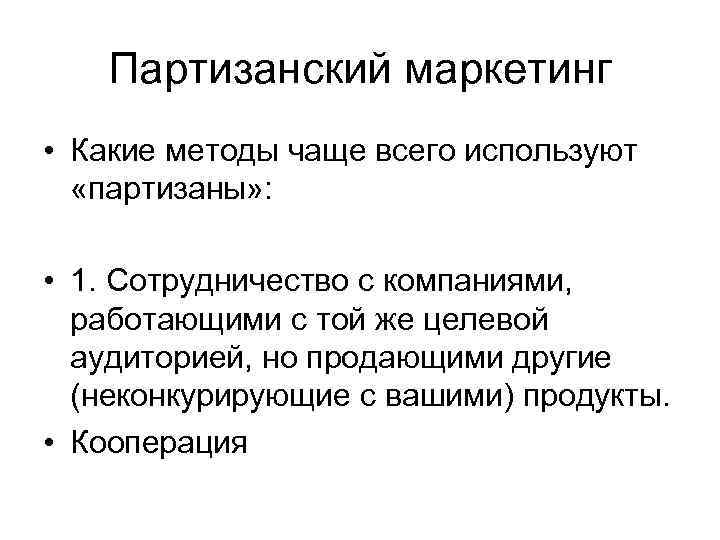 Партизанский маркетинг

• Какие методы чаще всего используют «партизаны»:

• 1. Сотрудничество с компаниями, работающими с той же целевой аудиторией, но продающими другие (неконкурирующие с вашими) продукты.

• Кооперация